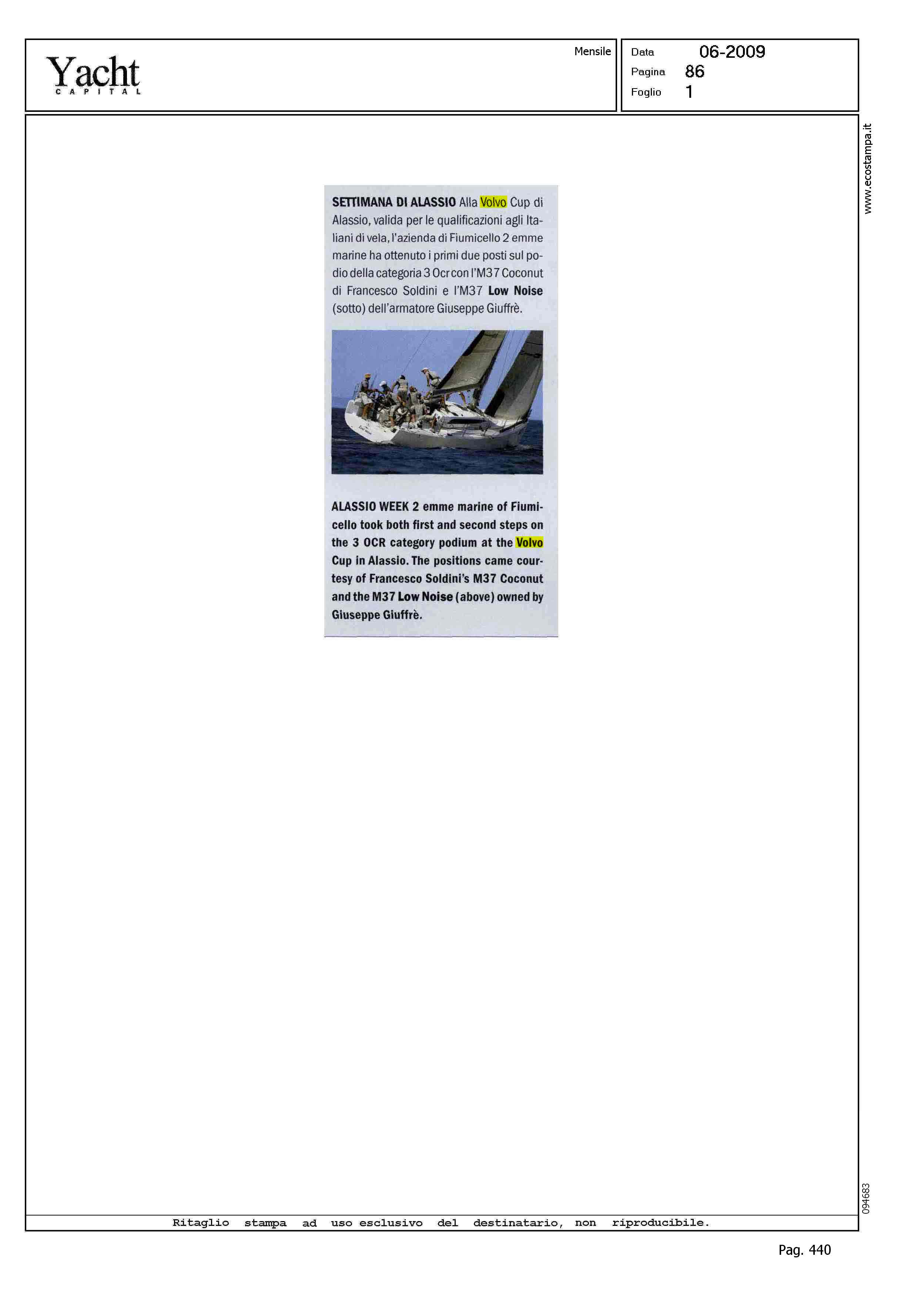 Yacht
CAPITAL

Mensile

Data 06-2009
Pagina 86
Foglio 1

www.ecostampa.it

SETTIMANA DI ALASSIO Alla Volvo Cup di Alassio, valida per le qualificazioni agli Italiani di vela, l'azienda di Fiumicello 2 emme marine ha ottenuto i primi due posti sul podio della categoria 3 Ocr con l'M37 Coconut di Francesco Soldini e l'M37 Low Noise (sotto) dell'armatore Giuseppe Giuffrè.

ALASSIO WEEK 2 emme marine of Fiumicello took both first and second steps on the 3 OCR category podium at the Volvo Cup in Alassio. The positions came courtesy of Francesco Soldini's M37 Coconut and the M37 Low Noise (above) owned by Giuseppe Giuffrè.

094683

Ritaglio stampa ad uso esclusivo del destinatario, non riproducibile.

Pag. 440